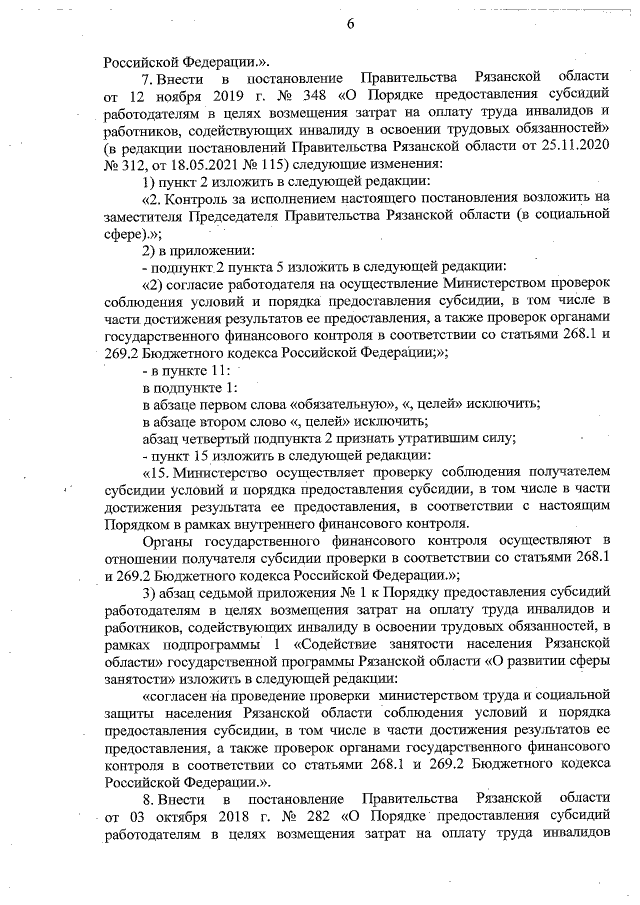 6

Российской Федерации.».

7. Внести в постановление Правительства Рязанской области от 12 ноября 2019 г. № 348 «О Порядке предоставления субсидий работодателям в целях возмещения затрат на оплату труда инвалидов и работников, содействующих инвалиду в освоении трудовых обязанностей» (в редакции постановлений Правительства Рязанской области от 25.11.2020 № 312, от 18.05.2021 № 115) следующие изменения:

1) пункт 2 изложить в следующей редакции:

«2. Контроль за исполнением настоящего постановления возложить на заместителя Председателя Правительства Рязанской области (в социальной сфере).»;

2) в приложении:

- подпункт 2 пункта 5 изложить в следующей редакции:

«2) согласие работодателя на осуществление Министерством проверок соблюдения условий и порядка предоставления субсидии, в том числе в части достижения результатов ее предоставления, а также проверок органами государственного финансового контроля в соответствии со статьями 268.1 и 269.2 Бюджетного кодекса Российской Федерации;»;

- в пункте 11:

в подпункте 1:

в абзаце первом слова «обязательную», «, целей» исключить;

в абзаце втором слово «, целей» исключить;

абзац четвертый подпункта 2 признать утратившим силу;

- пункт 15 изложить в следующей редакции:

«15. Министерство осуществляет проверку соблюдения получателем субсидии условий и порядка предоставления субсидии, в том числе в части достижения результата ее предоставления, в соответствии с настоящим Порядком в рамках внутреннего финансового контроля.

Органы государственного финансового контроля осуществляют в отношении получателя субсидии проверки в соответствии со статьями 268.1 и 269.2 Бюджетного кодекса Российской Федерации.»;

3) абзац седьмой приложения № 1 к Порядку предоставления субсидий работодателям в целях возмещения затрат на оплату труда инвалидов и работников, содействующих инвалиду в освоении трудовых обязанностей, в рамках подпрограммы 1 «Содействие занятости населения Рязанской области» государственной программы Рязанской области «О развитии сферы занятости» изложить в следующей редакции:

«согласен на проведение проверки министерством труда и социальной защиты населения Рязанской области соблюдения условий и порядка предоставления субсидии, в том числе в части достижения результатов ее предоставления, а также проверок органами государственного финансового контроля в соответствии со статьями 268.1 и 269.2 Бюджетного кодекса Российской Федерации.».

8. Внести в постановление Правительства Рязанской области от 03 октября 2018 г. № 282 «О Порядке предоставления субсидий работодателям в целях возмещения затрат на оплату труда инвалидов